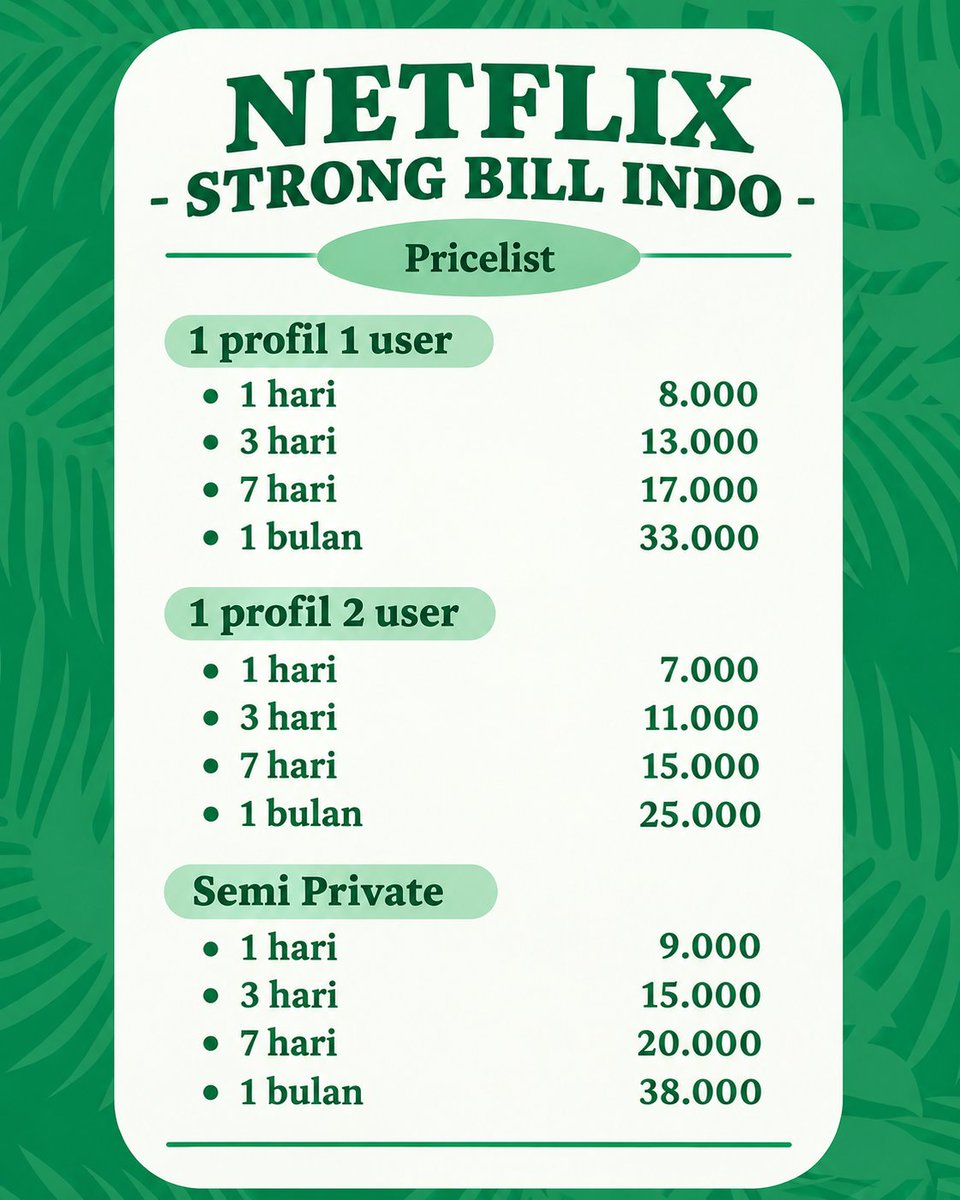 NETFLIX
- STRONG BILL INDO -

Pricelist

1 profil 1 user
• 1 hari 8.000
• 3 hari 13.000
• 7 hari 17.000
• 1 bulan 33.000

1 profil 2 user
• 1 hari 7.000
• 3 hari 11.000
• 7 hari 15.000
• 1 bulan 25.000

Semi Private
• 1 hari 9.000
• 3 hari 15.000
• 7 hari 20.000
• 1 bulan 38.000